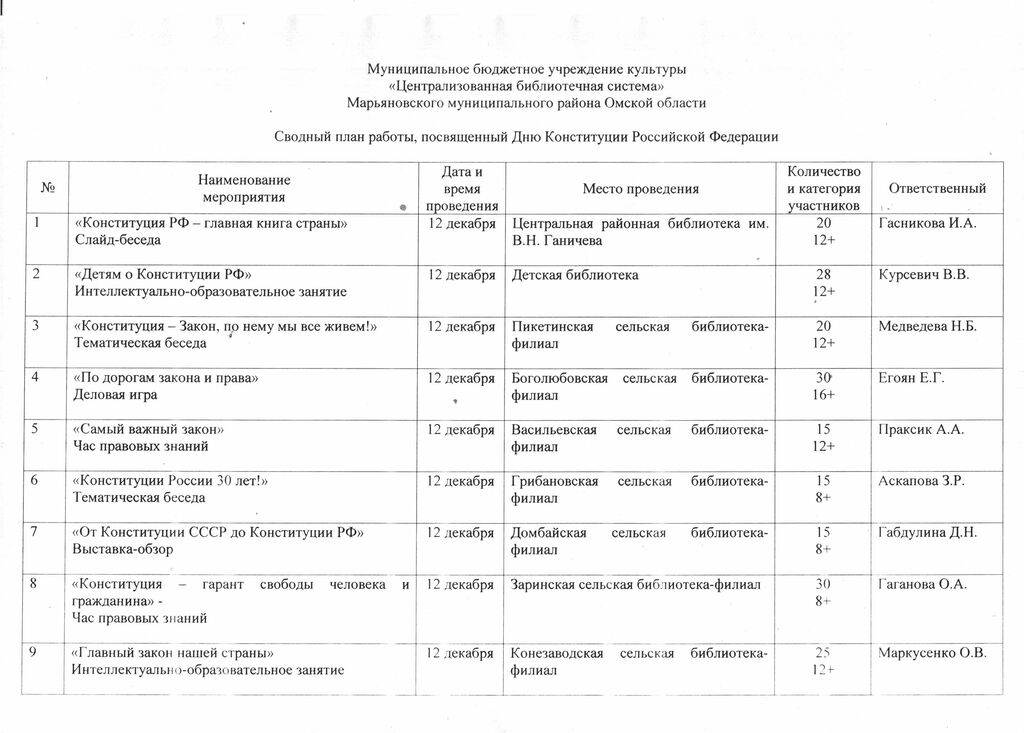 Муниципальное бюджетное учреждение культуры
«Централизованная библиотечная система»
Марьяновского муниципального района Омской области

Сводный план работы, посвященный Дню Конституции Российской Федерации

| № | Наименование мероприятия | Дата и время проведения | Место проведения | Количество и категория участников | Ответственный |
|---|---|---|---|---|---|
| 1 | «Конституция РФ – главная книга страны» Слайд-беседа | 12 декабря | Центральная районная библиотека им. В.Н. Ганичева | 20 12+ | Гасникова И.А. |
| 2 | «Детям о Конституции РФ» Интеллектуально-образовательное занятие | 12 декабря | Детская библиотека | 28 12+ | Курсевич В.В. |
| 3 | «Конституция – Закон, по нему мы все живем!» Тематическая беседа | 12 декабря | Пикетинская сельская библиотека-филиал | 20 12+ | Медведева Н.Б. |
| 4 | «По дорогам закона и права» Деловая игра | 12 декабря | Боголюбовская сельская библиотека-филиал | 30 16+ | Егоян Е.Г. |
| 5 | «Самый важный закон» Час правовых знаний | 12 декабря | Васильевская сельская библиотека-филиал | 15 12+ | Праксик А.А. |
| 6 | «Конституции России 30 лет!» Тематическая беседа | 12 декабря | Грибановская сельская библиотека-филиал | 15 8+ | Аскапова З.Р. |
| 7 | «От Конституции СССР до Конституции РФ» Выставка-обзор | 12 декабря | Домбайская сельская библиотека-филиал | 15 8+ | Габдулина Д.Н. |
| 8 | «Конституция – гарант свободы человека и гражданина» - Час правовых знаний | 12 декабря | Заринская сельская библиотека-филиал | 30 8+ | Гаганова О.А. |
| 9 | «Главный закон нашей страны» Интеллектуально-образовательное занятие | 12 декабря | Конезаводская сельская библиотека-филиал | 25 12+ | Маркусенко О.В. |